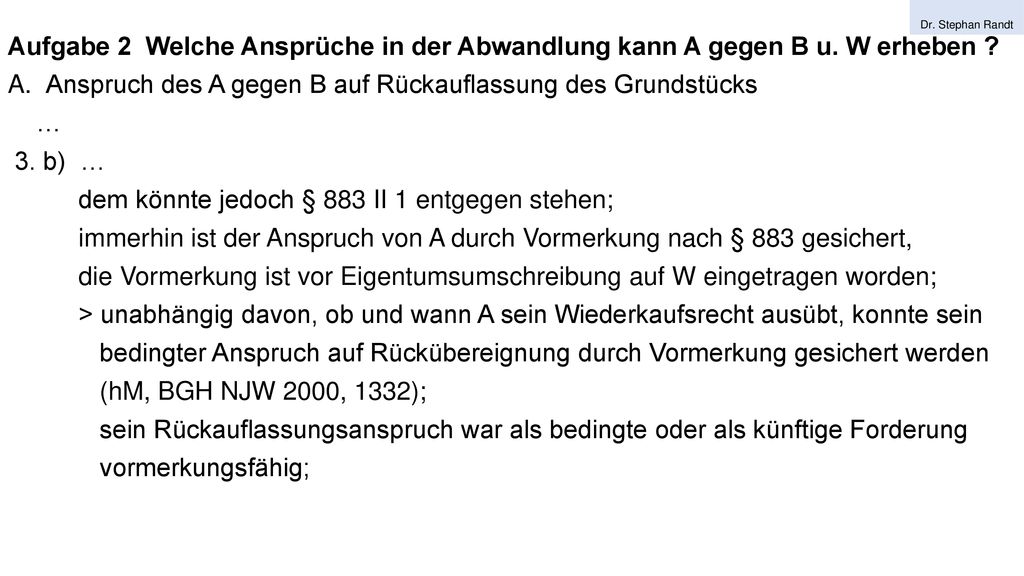 Dr. Stephan Randt

Aufgabe 2 Welche Ansprüche in der Abwandlung kann A gegen B u. W erheben ?

A. Anspruch des A gegen B auf Rückauflassung des Grundstücks

…

3. b) …

dem könnte jedoch § 883 II 1 entgegen stehen;

immerhin ist der Anspruch von A durch Vormerkung nach § 883 gesichert,

die Vormerkung ist vor Eigentumsumschreibung auf W eingetragen worden;

> unabhängig davon, ob und wann A sein Wiederkaufsrecht ausübt, konnte sein bedingter Anspruch auf Rückübereignung durch Vormerkung gesichert werden (hM, BGH NJW 2000, 1332);

sein Rückauflassungsanspruch war als bedingte oder als künftige Forderung vormerkungsfähig;